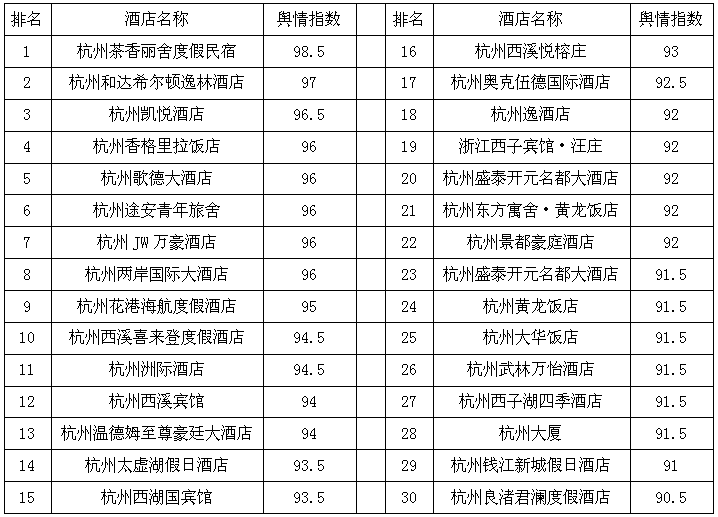 | 排名 | 酒店名称 | 舆情指数 | 排名 | 酒店名称 | 舆情指数 |
|---|---|---|---|---|---|
| 1 | 杭州茶香丽舍度假民宿 | 98.5 | 16 | 杭州西溪悦榕庄 | 93 |
| 2 | 杭州和达希尔顿逸林酒店 | 97 | 17 | 杭州奥克伍德国际酒店 | 92.5 |
| 3 | 杭州凯悦酒店 | 96.5 | 18 | 杭州逸酒店 | 92 |
| 4 | 杭州香格里拉饭店 | 96 | 19 | 浙江西子宾馆·汪庄 | 92 |
| 5 | 杭州歌德大酒店 | 96 | 20 | 杭州盛泰开元名都大酒店 | 92 |
| 6 | 杭州途安青年旅舍 | 96 | 21 | 杭州东方寓舍·黄龙饭店 | 92 |
| 7 | 杭州 JW 万豪酒店 | 96 | 22 | 杭州景都豪庭酒店 | 92 |
| 8 | 杭州两岸国际大酒店 | 96 | 23 | 杭州盛泰开元名都大酒店 | 91.5 |
| 9 | 杭州花港海航度假酒店 | 95 | 24 | 杭州黄龙饭店 | 91.5 |
| 10 | 杭州西溪喜来登度假酒店 | 94.5 | 25 | 杭州大华饭店 | 91.5 |
| 11 | 杭州洲际酒店 | 94.5 | 26 | 杭州武林万怡酒店 | 91.5 |
| 12 | 杭州西溪宾馆 | 94 | 27 | 杭州西子湖四季酒店 | 91.5 |
| 13 | 杭州温德姆至尊豪廷大酒店 | 94 | 28 | 杭州大厦 | 91.5 |
| 14 | 杭州太虚湖假日酒店 | 93.5 | 29 | 杭州钱江新城假日酒店 | 91 |
| 15 | 杭州西湖国宾馆 | 93.5 | 30 | 杭州良渚君澜度假酒店 | 90.5 |